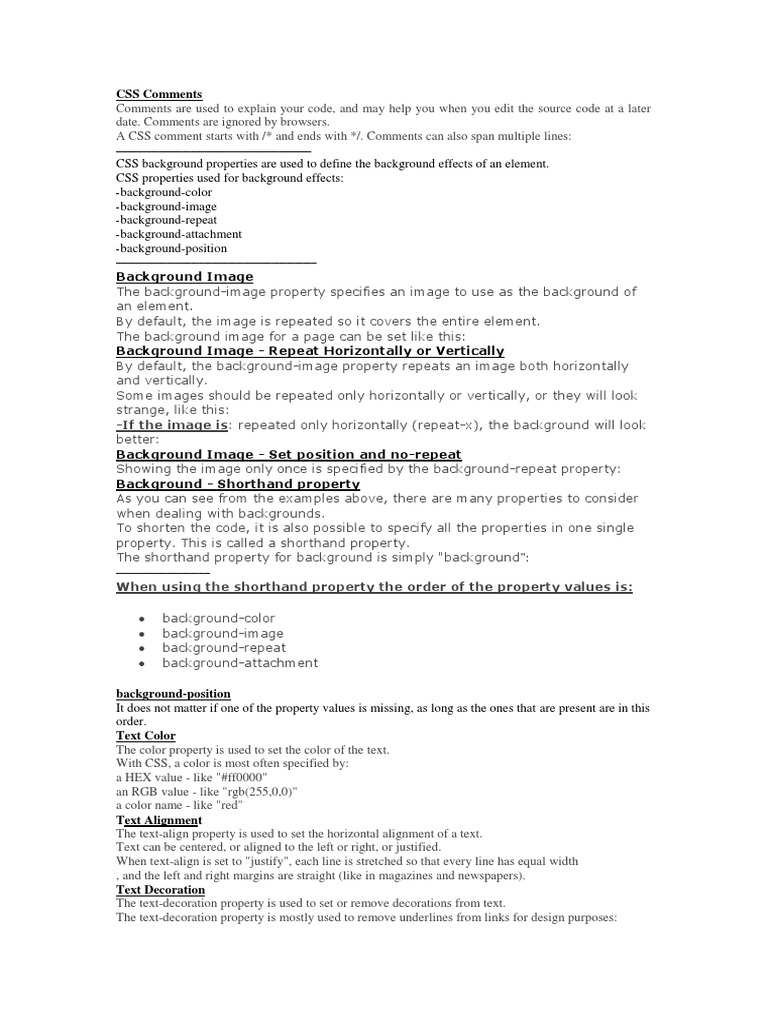 CSS Comments
Comments are used to explain your code, and may help you when you edit the source code at a later date. Comments are ignored by browsers.
A CSS comment starts with /* and ends with */. Comments can also span multiple lines:

CSS background properties are used to define the background effects of an element.
CSS properties used for background effects:
-background-color
-background-image
-background-repeat
-background-attachment
-background-position

Background Image
The background-image property specifies an image to use as the background of an element.
By default, the image is repeated so it covers the entire element.
The background image for a page can be set like this:
Background Image - Repeat Horizontally or Vertically
By default, the background-image property repeats an image both horizontally and vertically.
Some images should be repeated only horizontally or vertically, or they will look strange, like this:
-If the image is: repeated only horizontally (repeat-x), the background will look better:
Background Image - Set position and no-repeat
Showing the image only once is specified by the background-repeat property:
Background - Shorthand property
As you can see from the examples above, there are many properties to consider when dealing with backgrounds.
To shorten the code, it is also possible to specify all the properties in one single property. This is called a shorthand property.
The shorthand property for background is simply "background":

When using the shorthand property the order of the property values is:

• background-color
• background-image
• background-repeat
• background-attachment

background-position
It does not matter if one of the property values is missing, as long as the ones that are present are in this order.
Text Color
The color property is used to set the color of the text.
With CSS, a color is most often specified by:
a HEX value - like "#ff0000"
an RGB value - like "rgb(255,0,0)"
a color name - like "red"
Text Alignment
The text-align property is used to set the horizontal alignment of a text.
Text can be centered, or aligned to the left or right, or justified.
When text-align is set to "justify", each line is stretched so that every line has equal width , and the left and right margins are straight (like in magazines and newspapers).
Text Decoration
The text-decoration property is used to set or remove decorations from text.
The text-decoration property is mostly used to remove underlines from links for design purposes: